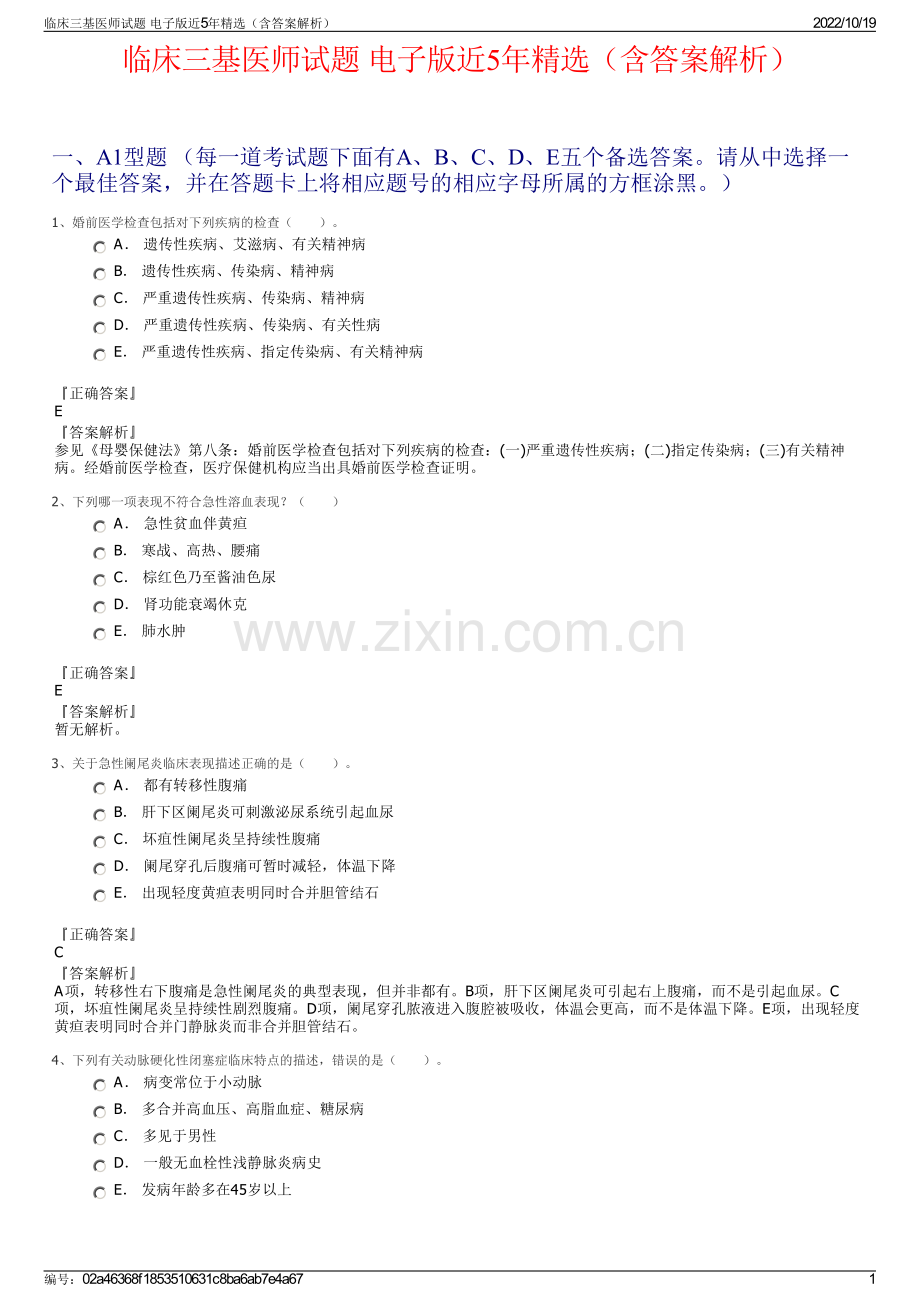 临床三基医师试题 电子版近5年精选（含答案解析）
2022/10/19

临床三基医师试题 电子版近5年精选（含答案解析）

一、A1型题 （每一道考试题下面有A、B、C、D、E五个备选答案。请从中选择一个最佳答案，并在答题卡上将相应题号的相应字母所属的方框涂黑。）

1、婚前医学检查包括对下列疾病的检查（　　）。
A． 遗传性疾病、艾滋病、有关精神病
B． 遗传性疾病、传染病、精神病
C． 严重遗传性疾病、传染病、精神病
D． 严重遗传性疾病、传染病、有关性病
E． 严重遗传性疾病、指定传染病、有关精神病

『正确答案』
E
『答案解析』
参见《母婴保健法》第八条：婚前医学检查包括对下列疾病的检查：(一)严重遗传性疾病；(二)指定传染病；(三)有关精神病。经婚前医学检查，医疗保健机构应当出具婚前医学检查证明。

2、下列哪一项表现不符合急性溶血表现？（　　）
A． 急性贫血伴黄疸
B． 寒战、高热、腰痛
C． 棕红色乃至酱油色尿
D． 肾功能衰竭休克
E． 肺水肿

www.zixin.com.cn

『正确答案』
E
『答案解析』
暂无解析。

3、关于急性阑尾炎临床表现描述正确的是（　　）。
A． 都有转移性腹痛
B． 肝下区阑尾炎可刺激泌尿系统引起血尿
C． 坏疽性阑尾炎呈持续性腹痛
D． 阑尾穿孔后腹痛可暂时减轻，体温下降
E． 出现轻度黄疸表明同时合并胆管结石

『正确答案』
C
『答案解析』
A项，转移性右下腹痛是急性阑尾炎的典型表现，但并非都有。B项，肝下区阑尾炎可引起右上腹痛，而不是引起血尿。C项，坏疽性阑尾炎呈持续性剧烈腹痛。D项，阑尾穿孔脓液进入腹腔被吸收，体温会更高，而不是体温下降。E项，出现轻度黄疸表明同时合并门静脉炎而非合并胆管结石。

4、下列有关动脉硬化性闭塞症临床特点的描述，错误的是（　　）。
A． 病变常位于小动脉
B． 多合并高血压、高脂血症、糖尿病
C． 多见于男性
D． 一般无血栓性浅静脉炎病史
E． 发病年龄多在45岁以上

编号：02a46368f1853510631c8ba6ab7e4a67
1